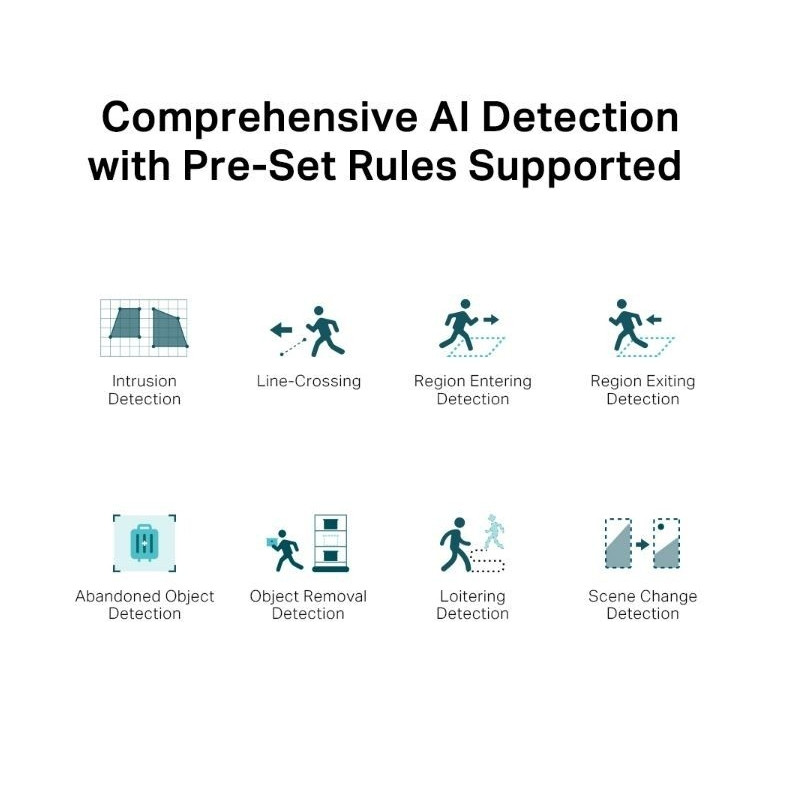 Comprehensive AI Detection with Pre-Set Rules Supported

Intrusion Detection

Line-Crossing

Region Entering Detection

Region Exiting Detection

Abandoned Object Detection

Object Removal Detection

Loitering Detection

Scene Change Detection